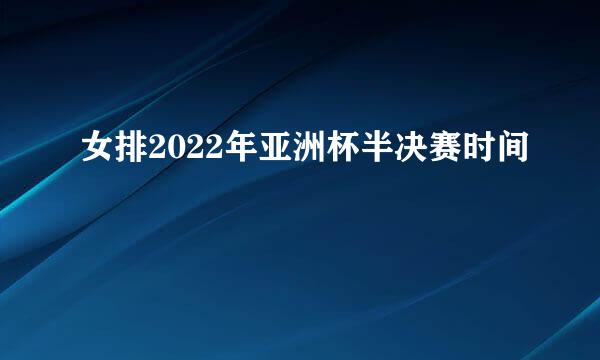 女排2022年亚洲杯半决赛时间